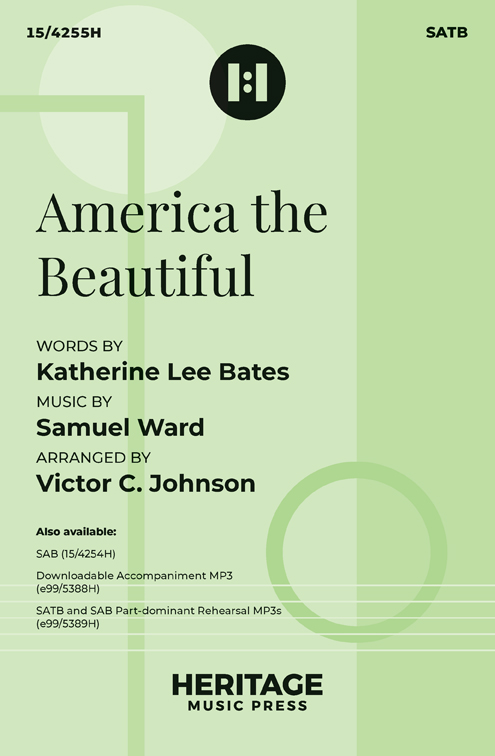 15/4255H

SATB

America the Beautiful

WORDS BY
Katherine Lee Bates
MUSIC BY
Samuel Ward
ARRANGED BY
Victor C. Johnson

Also available:

SAB (15/4254H)

Downloadable Accompaniment MP3 (e99/5388H)

SATB and SAB Part-dominant Rehearsal MP3s (e99/5389H)

HERITAGE
MUSIC PRESS